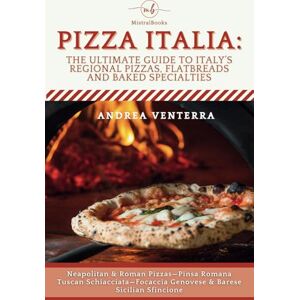 mb
MistralBooks

PIZZA ITALIA:

THE ULTIMATE GUIDE TO ITALY'S REGIONAL PIZZAS, FLATBREADS AND BAKED SPECIALTIES

ANDREA VENTERRA

Neapolitan & Roman Pizzas—Pinsa Romana
Tuscan Schiacciata—Focaccia Genovese & Barese
Sicilian Sfincione